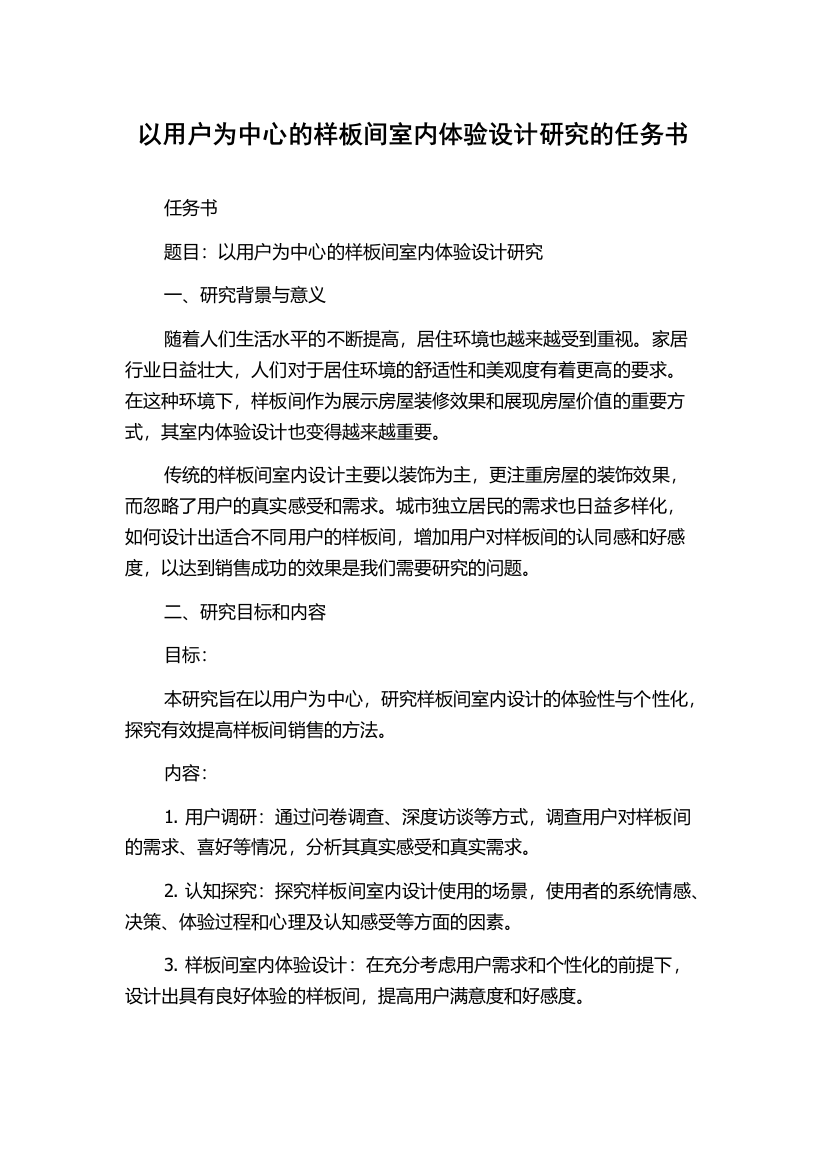 以用户为中心的样板间室内体验设计研究的任务书

任务书

题目：以用户为中心的样板间室内体验设计研究

一、研究背景与意义

随着人们生活水平的不断提高，居住环境也越来越受到重视。家居行业日益壮大，人们对于居住环境的舒适性和美观度有着更高的要求。在这种环境下，样板间作为展示房屋装修效果和展现房屋价值的重要方式，其室内体验设计也变得越来越重要。

传统的样板间室内设计主要以装饰为主，更注重房屋的装饰效果，而忽略了用户的真实感受和需求。城市独立居民的需求也日益多样化，如何设计出适合不同用户的样板间，增加用户对样板间的认同感和好感度，以达到销售成功的效果是我们需要研究的问题。

二、研究目标和内容

目标：

本研究旨在以用户为中心，研究样板间室内设计的体验性与个性化，探究有效提高样板间销售的方法。

内容：

1. 用户调研：通过问卷调查、深度访谈等方式，调查用户对样板间的需求、喜好等情况，分析其真实感受和真实需求。

2. 认知探究：探究样板间室内设计使用的场景，使用者的系统情感、决策、体验过程和心理及认知感受等方面的因素。

3. 样板间室内体验设计：在充分考虑用户需求和个性化的前提下，设计出具有良好体验的样板间，提高用户满意度和好感度。